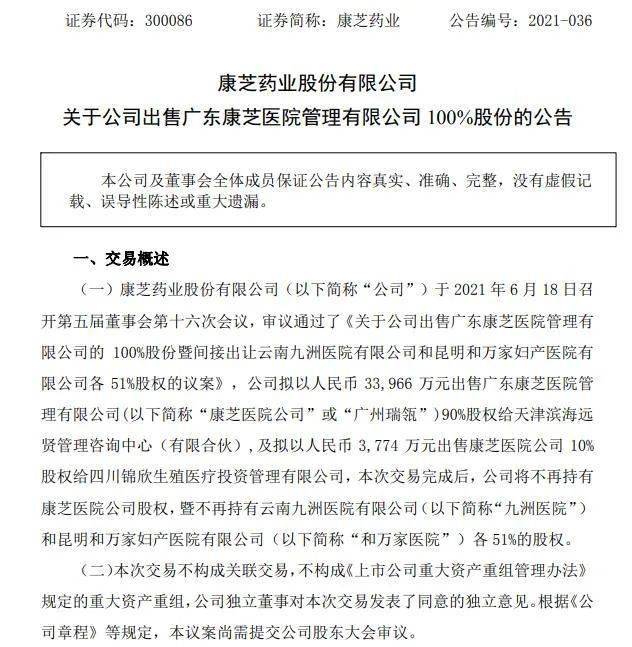 证券代码：300086　　证券简称：康芝药业　　公告编号：2021-036

康芝药业股份有限公司

关于公司出售广东康芝医院管理有限公司 100%股份的公告

本公司及董事会全体成员保证公告内容真实、准确、完整，没有虚假记载、误导性陈述或重大遗漏。

一、交易概述

（一）康芝药业股份有限公司（以下简称“公司”）于 2021 年 6 月 18 日召开第五届董事会第十六次会议，审议通过了《关于公司出售广东康芝医院管理有限公司的 100%股份暨间接出让云南九洲医院有限公司和昆明和万家妇产医院有限公司各 51%股权的议案》，公司拟以人民币 33,966 万元出售广东康芝医院管理有限公司(以下简称“康芝医院公司”或“广州瑞瓴”)90%股权给天津滨海远贤管理咨询中心（有限合伙），及拟以人民币 3,774 万元出售康芝医院公司 10%股权给四川锦欣生殖医疗投资管理有限公司，本次交易完成后，公司将不再持有康芝医院公司股权，暨不再持有云南九洲医院有限公司(以下简称“九洲医院”)和昆明和万家妇产医院有限公司（以下简称“和万家医院”）各 51%的股权。

（二）本次交易不构成关联交易，不构成《上市公司重大资产重组管理办法》规定的重大资产重组，公司独立董事对本次交易发表了同意的独立意见。根据《公司章程》等规定，本议案尚需提交公司股东大会审议。